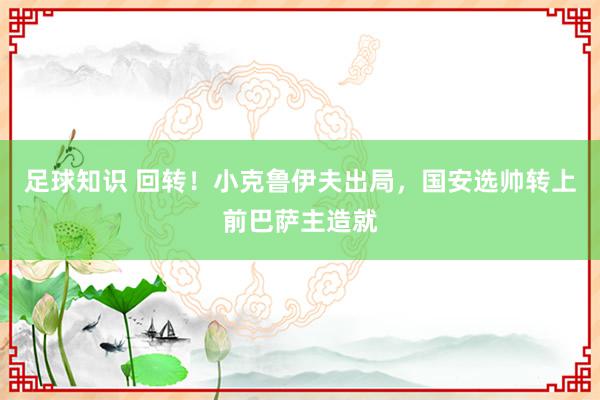 足球知识 回转！小克鲁伊夫出局，国安选帅转上前巴萨主造就